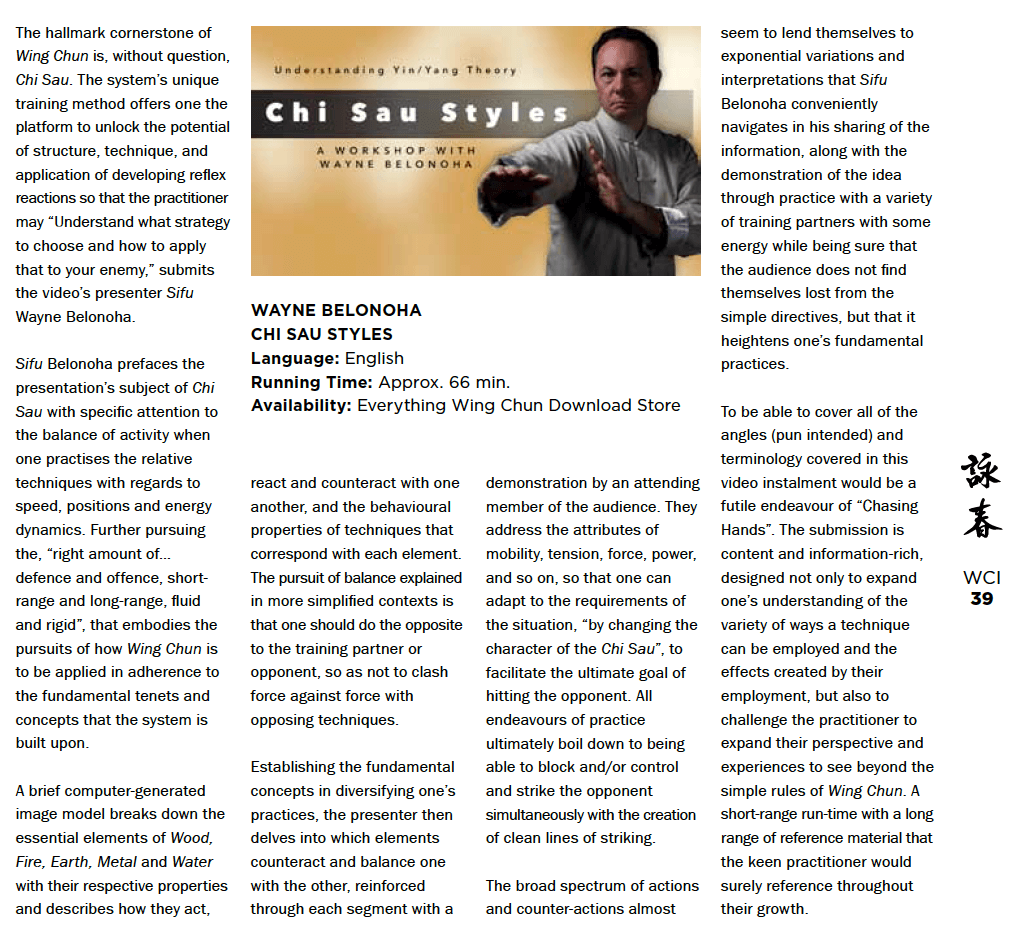 The hallmark cornerstone of Wing Chun is, without question, Chi Sau. The system's unique training method offers one the platform to unlock the potential of structure, technique, and application of developing reflex reactions so that the practitioner may "Understand what strategy to choose and how to apply that to your enemy," submits the video's presenter Sifu Wayne Belonoha.

Sifu Belonoha prefaces the presentation's subject of Chi Sau with specific attention to the balance of activity when one practises the relative techniques with regards to speed, positions and energy dynamics. Further pursuing the, "right amount of... defence and offence, short-range and long-range, fluid and rigid", that embodies the pursuits of how Wing Chun is to be applied in adherence to the fundamental tenets and concepts that the system is built upon.

A brief computer-generated image model breaks down the essential elements of Wood, Fire, Earth, Metal and Water with their respective properties and describes how they act,

Understanding Yin/Yang Theory

Chi Sau Styles

A WORKSHOP WITH WAYNE BELONOHA

WAYNE BELONOHA
CHI SAU STYLES
Language: English
Running Time: Approx. 66 min.
Availability: Everything Wing Chun Download Store

react and counteract with one another, and the behavioural properties of techniques that correspond with each element. The pursuit of balance explained in more simplified contexts is that one should do the opposite to the training partner or opponent, so as not to clash force against force with opposing techniques.

Establishing the fundamental concepts in diversifying one's practices, the presenter then delves into which elements counteract and balance one with the other, reinforced through each segment with a

demonstration by an attending member of the audience. They address the attributes of mobility, tension, force, power, and so on, so that one can adapt to the requirements of the situation, "by changing the character of the Chi Sau", to facilitate the ultimate goal of hitting the opponent. All endeavours of practice ultimately boil down to being able to block and/or control and strike the opponent simultaneously with the creation of clean lines of striking.

The broad spectrum of actions and counter-actions almost

seem to lend themselves to exponential variations and interpretations that Sifu Belonoha conveniently navigates in his sharing of the information, along with the demonstration of the idea through practice with a variety of training partners with some energy while being sure that the audience does not find themselves lost from the simple directives, but that it heightens one's fundamental practices.

To be able to cover all of the angles (pun intended) and terminology covered in this video instalment would be a futile endeavour of "Chasing Hands". The submission is content and information-rich, designed not only to expand one's understanding of the variety of ways a technique can be employed and the effects created by their employment, but also to challenge the practitioner to expand their perspective and experiences to see beyond the simple rules of Wing Chun. A short-range run-time with a long range of reference material that the keen practitioner would surely reference throughout their growth.

詠春
WCI
39